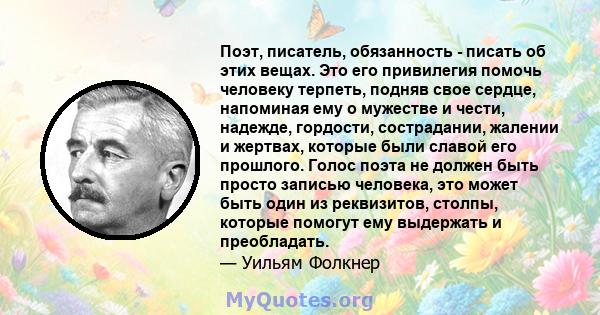 Поэт, писатель, обязанность - писать об этих вещах. Это его привилегия помочь человеку терпеть, подняв свое сердце, напоминая ему о мужестве и чести, надежде, гордости, сострадании, жалении и жертвах, которые были славой его прошлого. Голос поэта не должен быть просто записью человека, это может быть один из реквизитов, столпы, которые помогут ему выдержать и преобладать.
— Уильям Фолкнер

MyQuotes.org